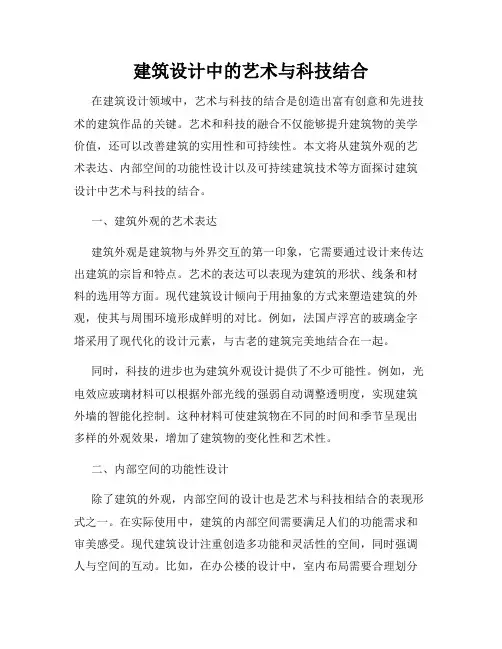 建筑设计中的艺术与科技结合

在建筑设计领域中，艺术与科技的结合是创造出富有创意和先进技术的建筑作品的关键。艺术和科技的融合不仅能够提升建筑物的美学价值，还可以改善建筑的实用性和可持续性。本文将从建筑外观的艺术表达、内部空间的功能性设计以及可持续建筑技术等方面探讨建筑设计中艺术与科技的结合。

一、建筑外观的艺术表达

建筑外观是建筑物与外界交互的第一印象，它需要通过设计来传达出建筑的宗旨和特点。艺术的表达可以表现为建筑的形状、线条和材料的选用等方面。现代建筑设计倾向于用抽象的方式来塑造建筑的外观，使其与周围环境形成鲜明的对比。例如，法国卢浮宫的玻璃金字塔采用了现代化的设计元素，与古老的建筑完美地结合在一起。

同时，科技的进步也为建筑外观设计提供了不少可能性。例如，光电效应玻璃材料可以根据外部光线的强弱自动调整透明度，实现建筑外墙的智能化控制。这种材料可使建筑物在不同的时间和季节呈现出多样的外观效果，增加了建筑物的变化性和艺术性。

二、内部空间的功能性设计

除了建筑的外观，内部空间的设计也是艺术与科技相结合的表现形式之一。在实际使用中，建筑的内部空间需要满足人们的功能需求和审美感受。现代建筑设计注重创造多功能和灵活性的空间，同时强调人与空间的互动。比如，在办公楼的设计中，室内布局需要合理划分